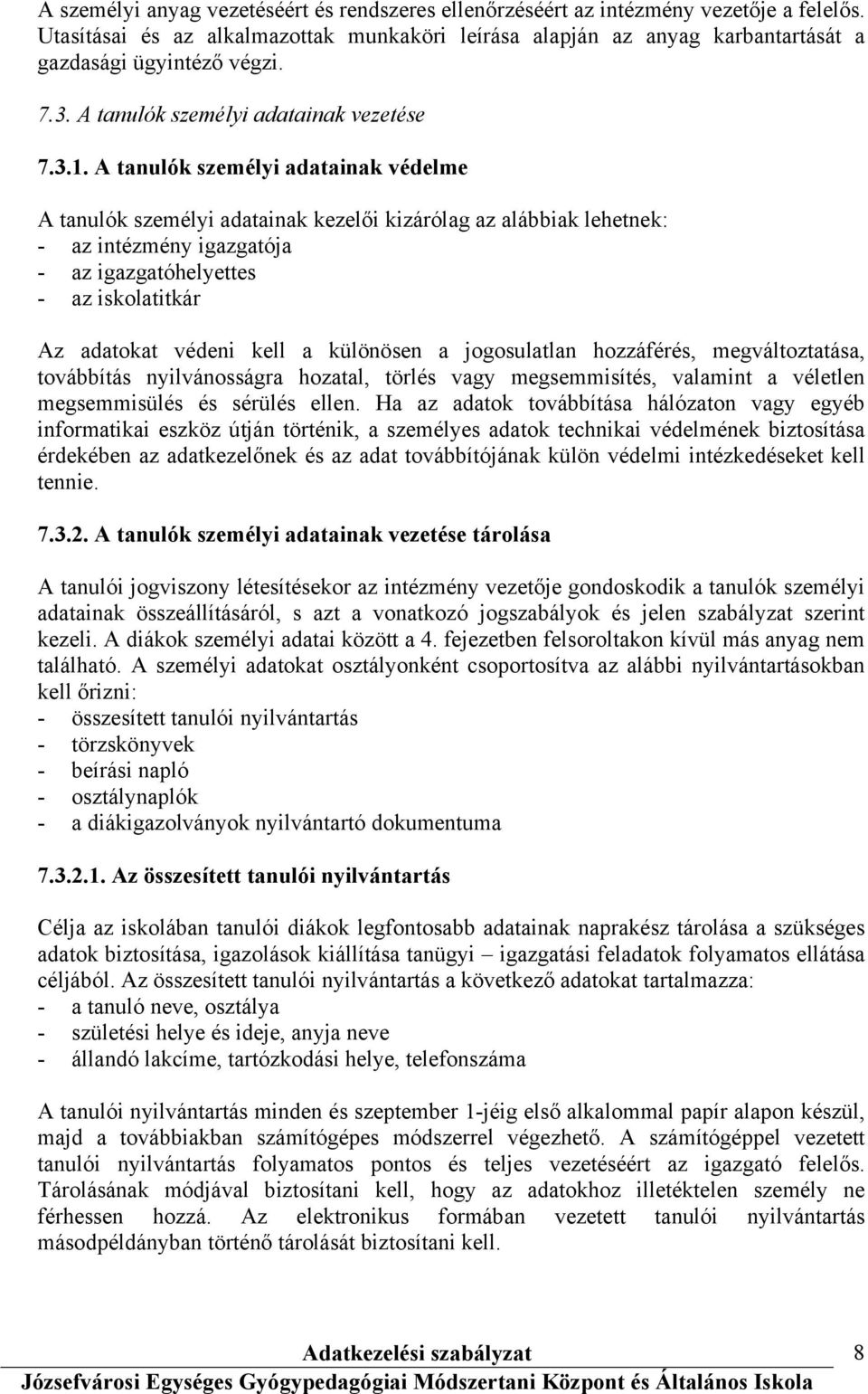 A személyi anyag vezetéséért és rendszeres ellenőrzéséért az intézmény vezetője a felelős. Utasításai és az alkalmazottak munkaköri leírása alapján az anyag karbantartását a gazdasági ügyintéző végzi.

7.3. A tanulók személyi adatainak vezetése

7.3.1. A tanulók személyi adatainak védelme

A tanulók személyi adatainak kezelői kizárólag az alábbiak lehetnek:
- az intézmény igazgatója
- az igazgatóhelyettes
- az iskolatitkár

Az adatokat védeni kell a különösen a jogosulatlan hozzáférés, megváltoztatása, továbbítás nyilvánosságra hozatal, törlés vagy megsemmisítés, valamint a véletlen megsemmisülés és sérülés ellen. Ha az adatok továbbítása hálózaton vagy egyéb informatikai eszköz útján történik, a személyes adatok technikai védelmének biztosítása érdekében az adatkezelőnek és az adat továbbítójának külön védelmi intézkedéseket kell tennie.

7.3.2. A tanulók személyi adatainak vezetése tárolása

A tanulói jogviszony létesítésekor az intézmény vezetője gondoskodik a tanulók személyi adatainak összeállításáról, s azt a vonatkozó jogszabályok és jelen szabályzat szerint kezeli. A diákok személyi adatai között a 4. fejezetben felsoroltakon kívül más anyag nem található. A személyi adatokat osztályonként csoportosítva az alábbi nyilvántartásokban kell őrizni:
- összesített tanulói nyilvántartás
- törzskönyvek
- beírási napló
- osztálynaplók
- a diákigazolványok nyilvántartó dokumentuma

7.3.2.1. Az összesített tanulói nyilvántartás

Célja az iskolában tanulói diákok legfontosabb adatainak naprakész tárolása a szükséges adatok biztosítása, igazolások kiállítása tanügyi – igazgatási feladatok folyamatos ellátása céljából. Az összesített tanulói nyilvántartás a következő adatokat tartalmazza:
- a tanuló neve, osztálya
- születési helye és ideje, anyja neve
- állandó lakcíme, tartózkodási helye, telefonszáma

A tanulói nyilvántartás minden és szeptember 1-jéig első alkalommal papír alapon készül, majd a továbbiakban számítógépes módszerrel végezhető. A számítógéppel vezetett tanulói nyilvántartás folyamatos pontos és teljes vezetéséért az igazgató felelős. Tárolásának módjával biztosítani kell, hogy az adatokhoz illetéktelen személy ne férhessen hozzá. Az elektronikus formában vezetett tanulói nyilvántartás másodpéldányban történő tárolását biztosítani kell.

Adatkezelési szabályzat
8
Józsefvárosi Egységes Gyógypedagógiai Módszertani Központ és Általános Iskola